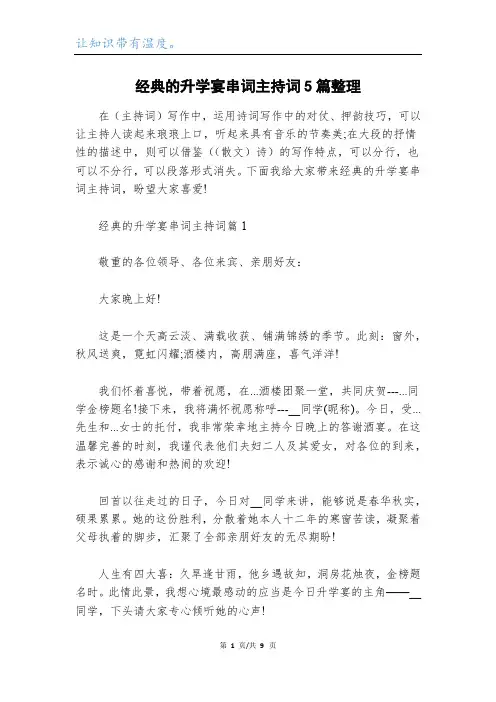 让知识带有温度。

经典的升学宴串词主持词5篇整理

在（主持词）写作中，运用诗词写作中的对仗、押韵技巧，可以让主持人读起来琅琅上口，听起来具有音乐的节奏美;在大段的抒情性的描述中，则可以借鉴（(散文）诗）的写作特点，可以分行，也可以不分行，可以段落形式消失。下面我给大家带来经典的升学宴串词主持词，盼望大家喜爱!

经典的升学宴串词主持词篇1

敬重的各位领导、各位来宾、亲朋好友：

大家晚上好!

这是一个天高云淡、满载收获、铺满锦绣的季节。此刻：窗外，秋风送爽，霓虹闪耀;酒楼内，高朋满座，喜气洋洋!

我们怀着喜悦，带着祝愿，在...酒楼团聚一堂，共同庆贺---...同学金榜题名!接下来，我将满怀祝愿称呼---__同学(昵称)。今日，受...先生和...女士的托付，我非常荣幸地主持今日晚上的答谢酒宴。在这温馨完善的时刻，我谨代表他们夫妇二人及其爱女，对各位的到来，表示诚心的感谢和热闹的欢迎!

回首以往走过的日子，今日对__同学来讲，能够说是春华秋实，硕果累累。她的这份胜利，分散着她本人十二年的寒窗苦读，凝聚着父母执着的脚步，汇聚了全部亲朋好友的无尽期盼!

人生有四大喜：久旱逢甘雨，他乡遇故知，洞房花烛夜，金榜题名时。此情此景，我想心境最感动的应当是今日升学宴的主角——__同学，下头请大家专心倾听她的心声!

第 1 页/共 9 页